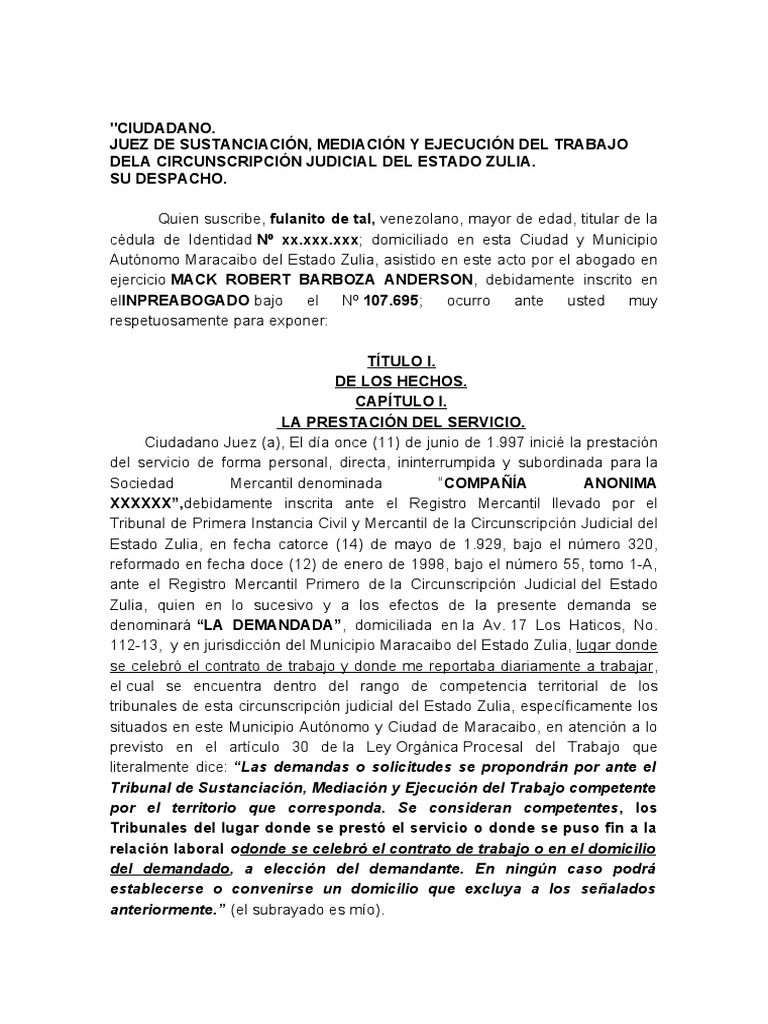 "CIUDADANO.
JUEZ DE SUSTANCIACIÓN, MEDIACIÓN Y EJECUCIÓN DEL TRABAJO DELA CIRCUNSCRIPCIÓN JUDICIAL DEL ESTADO ZULIA.
SU DESPACHO.

Quien suscribe, fulanito de tal, venezolano, mayor de edad, titular de la cédula de Identidad Nº xx.xxx.xxx; domiciliado en esta Ciudad y Municipio Autónomo Maracaibo del Estado Zulia, asistido en este acto por el abogado en ejercicio MACK ROBERT BARBOZA ANDERSON, debidamente inscrito en elINPREABOGADO bajo el Nº 107.695; ocurro ante usted muy respetuosamente para exponer:

TÍTULO I.
DE LOS HECHOS.
CAPÍTULO I.
LA PRESTACIÓN DEL SERVICIO.

Ciudadano Juez (a), El día once (11) de junio de 1.997 inicié la prestación del servicio de forma personal, directa, ininterrumpida y subordinada para la Sociedad Mercantil denominada "COMPAÑÍA ANONIMA XXXXXX",debidamente inscrita ante el Registro Mercantil llevado por el Tribunal de Primera Instancia Civil y Mercantil de la Circunscripción Judicial del Estado Zulia, en fecha catorce (14) de mayo de 1.929, bajo el número 320, reformado en fecha doce (12) de enero de 1998, bajo el número 55, tomo 1-A, ante el Registro Mercantil Primero de la Circunscripción Judicial del Estado Zulia, quien en lo sucesivo y a los efectos de la presente demanda se denominará "LA DEMANDADA", domiciliada en la Av. 17 Los Haticos, No. 112-13, y en jurisdicción del Municipio Maracaibo del Estado Zulia, lugar donde se celebró el contrato de trabajo y donde me reportaba diariamente a trabajar, el cual se encuentra dentro del rango de competencia territorial de los tribunales de esta circunscripción judicial del Estado Zulia, específicamente los situados en este Municipio Autónomo y Ciudad de Maracaibo, en atención a lo previsto en el artículo 30 de la Ley Orgánica Procesal del Trabajo que literalmente dice: "Las demandas o solicitudes se propondrán por ante el Tribunal de Sustanciación, Mediación y Ejecución del Trabajo competente por el territorio que corresponda. Se consideran competentes, los Tribunales del lugar donde se prestó el servicio o donde se puso fin a la relación laboral odonde se celebró el contrato de trabajo o en el domicilio del demandado, a elección del demandante. En ningún caso podrá establecerse o convenirse un domicilio que excluya a los señalados anteriormente." (el subrayado es mío).